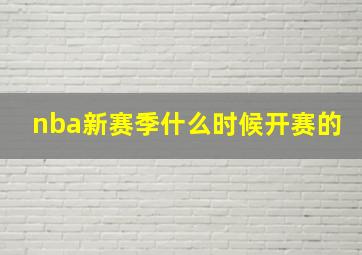 nba新赛季什么时候开赛的